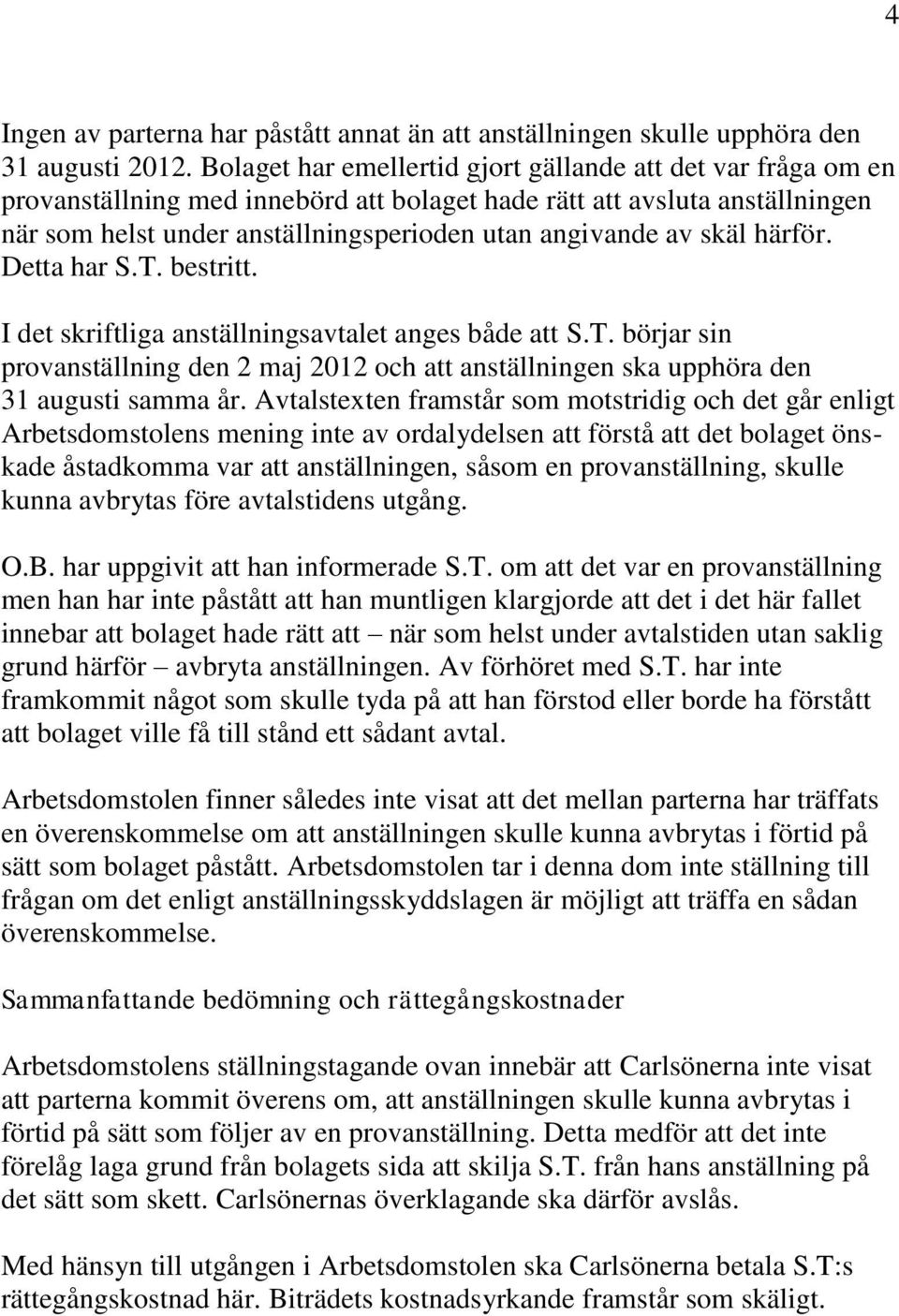 4

Ingen av parterna har påstått annat än att anställningen skulle upphöra den 31 augusti 2012. Bolaget har emellertid gjort gällande att det var fråga om en provanställning med innebörd att bolaget hade rätt att avsluta anställningen när som helst under anställningsperioden utan angivande av skäl härför. Detta har S.T. bestritt.

I det skriftliga anställningsavtalet anges både att S.T. börjar sin provanställning den 2 maj 2012 och att anställningen ska upphöra den 31 augusti samma år. Avtalstexten framstår som motstridig och det går enligt Arbetsdomstolens mening inte av ordalydelsen att förstå att det bolaget önskade åstadkomma var att anställningen, såsom en provanställning, skulle kunna avbrytas före avtalstidens utgång.

O.B. har uppgivit att han informerade S.T. om att det var en provanställning men han har inte påstått att han muntligen klargjorde att det i det här fallet innebar att bolaget hade rätt att – när som helst under avtalstiden utan saklig grund härför – avbryta anställningen. Av förhöret med S.T. har inte framkommit något som skulle tyda på att han förstod eller borde ha förstått att bolaget ville få till stånd ett sådant avtal.

Arbetsdomstolen finner således inte visat att det mellan parterna har träffats en överenskommelse om att anställningen skulle kunna avbrytas i förtid på sätt som bolaget påstått. Arbetsdomstolen tar i denna dom inte ställning till frågan om det enligt anställningsskyddslagen är möjligt att träffa en sådan överenskommelse.

Sammanfattande bedömning och rättegångskostnader

Arbetsdomstolens ställningstagande ovan innebär att Carlsönerna inte visat att parterna kommit överens om, att anställningen skulle kunna avbrytas i förtid på sätt som följer av en provanställning. Detta medför att det inte förelåg laga grund från bolagets sida att skilja S.T. från hans anställning på det sätt som skett. Carlsönernas överklagande ska därför avslås.

Med hänsyn till utgången i Arbetsdomstolen ska Carlsönerna betala S.T:s rättegångskostnad här. Biträdets kostnadsyrkande framstår som skäligt.